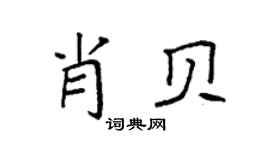 肖贝

词典网